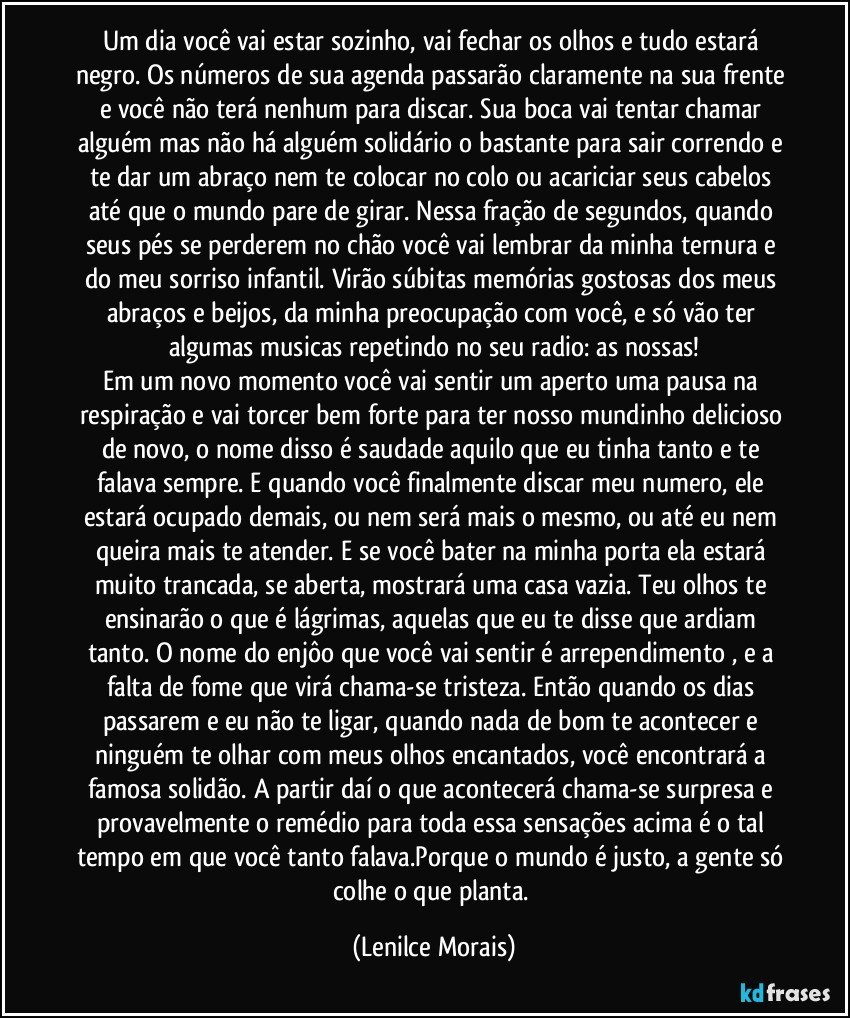 Um dia você vai estar sozinho, vai fechar os olhos e tudo estará negro. Os números de sua agenda passarão claramente na sua frente e você não terá nenhum para discar. Sua boca vai tentar chamar alguém mas não há alguém solidário o bastante para sair correndo e te dar um abraço nem te colocar no colo ou acariciar seus cabelos até que o mundo pare de girar. Nessa fração de segundos, quando seus pés se perderem no chão você vai lembrar da minha ternura e do meu sorriso infantil. Virão súbitas memórias gostosas dos meus abraços e beijos, da minha preocupação com você, e só vão ter algumas musicas repetindo no seu radio: as nossas!
Em um novo momento você vai sentir um aperto uma pausa na respiração e vai torcer bem forte para ter nosso mundinho delicioso de novo, o nome disso é saudade aquilo que eu tinha tanto e te falava sempre. E quando você finalmente discar meu numero, ele estará ocupado demais, ou nem será mais o mesmo, ou até eu nem queira mais te atender. E se você bater na minha porta ela estará muito trancada, se aberta, mostrará uma casa vazia. Teu olhos te ensinarão o que é lágrimas, aquelas que eu te disse que ardiam tanto. O nome do enjôo que você vai sentir é arrependimento , e a falta de fome que virá chama-se tristeza. Então quando os dias passarem e eu não te ligar, quando nada de bom te acontecer e ninguém te olhar com meus olhos encantados, você encontrará a famosa solidão. A partir daí o que acontecerá chama-se surpresa e provavelmente o remédio para toda essa sensações acima é o tal tempo em que você tanto falava.Porque o mundo é justo, a gente só colhe o que planta.

(Lenilce Morais)

kdfrases